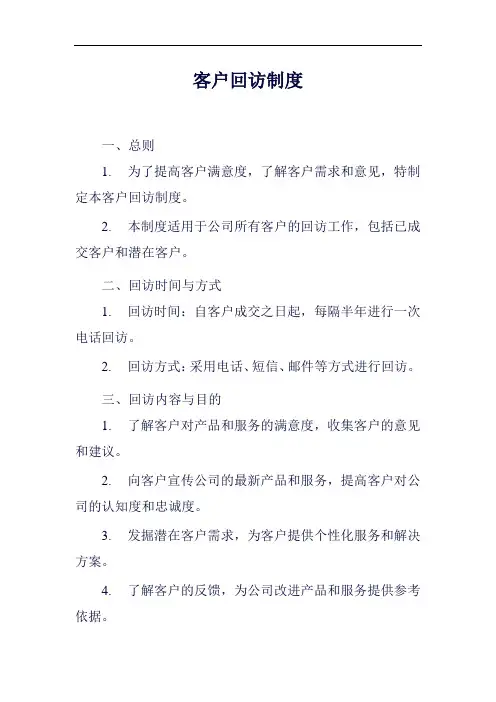 客户回访制度

一、总则

1. 为了提高客户满意度，了解客户需求和意见，特制定本客户回访制度。

2. 本制度适用于公司所有客户的回访工作，包括已成交客户和潜在客户。

二、回访时间与方式

1. 回访时间：自客户成交之日起，每隔半年进行一次电话回访。

2. 回访方式：采用电话、短信、邮件等方式进行回访。

三、回访内容与目的

1. 了解客户对产品和服务的满意度，收集客户的意见和建议。

2. 向客户宣传公司的最新产品和服务，提高客户对公司的认知度和忠诚度。

3. 发掘潜在客户需求，为客户提供个性化服务和解决方案。

4. 了解客户的反馈，为公司改进产品和服务提供参考依据。